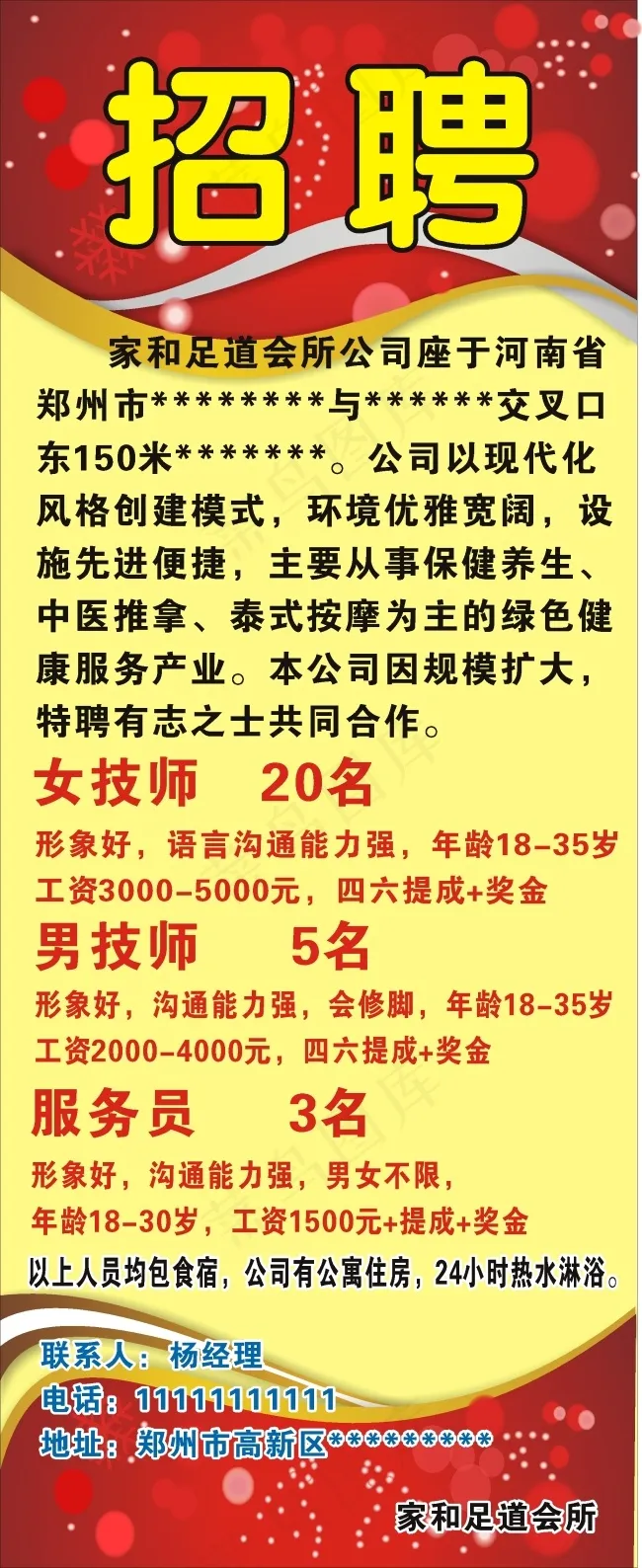 招聘

家和足道会所公司座于河南省郑州市********与******交叉口东150米*******。公司以现代化风格创建模式，环境优雅宽阔，设施先进便捷，主要从事保健养生、中医推拿、泰式按摩为主的绿色健康服务产业。本公司因规模扩大，特聘有志之士共同合作。

女技师 20名

形象好，语言沟通能力强，年龄18-35岁
工资3000-5000元，四六提成+奖金

男技师 5名

形象好，沟通能力强，会修脚，年龄18-35岁
工资2000-4000元，四六提成+奖金

服务员 3名

形象好，沟通能力强，男女不限，
年龄18-30岁，工资1500元+提成+奖金

以上人员均包食宿，公司有公寓住房，24小时热水淋浴。

联系人：杨经理
电话：11111111111
地址：郑州市高新区*********

家和足道会所